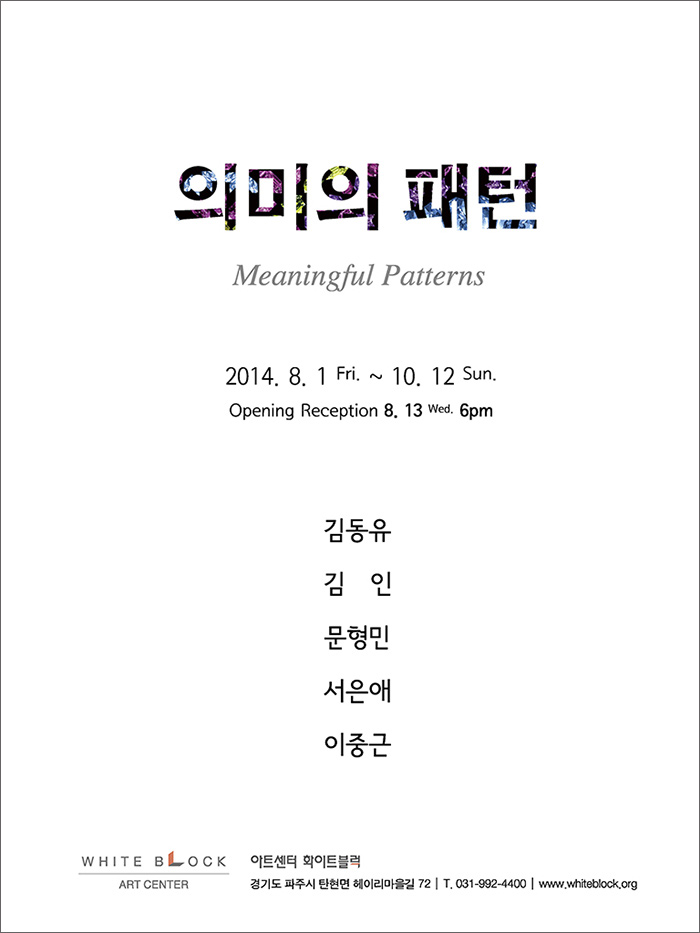 의미의 패턴

Meaningful Patterns

2014. 8. 1 Fri. ~ 10. 12 Sun.
Opening Reception 8. 13 Wed. 6pm

김동유
김 인
문형민
서은애
이중근

WHITE BLOCK
ART CENTER

아트센터 화이트블럭
경기도 파주시 탄현면 헤이리마을길 72 | T. 031-992-4400 | www.whiteblock.org